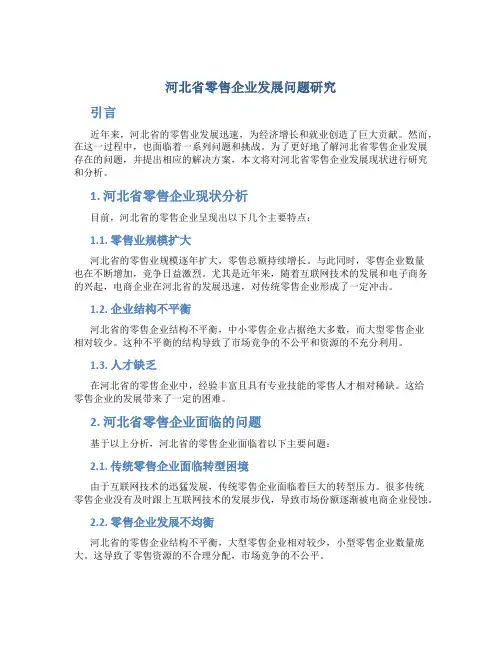 河北省零售企业发展问题研究

引言

近年来，河北省的零售业发展迅速，为经济增长和就业创造了巨大贡献。然而，在这一过程中，也面临着一系列问题和挑战。为了更好地了解河北省零售企业发展存在的问题，并提出相应的解决方案，本文将对河北省零售企业发展现状进行研究和分析。

1. 河北省零售企业现状分析

目前，河北省的零售企业呈现出以下几个主要特点：

1.1. 零售业规模扩大

河北省的零售业规模逐年扩大，零售总额持续增长。与此同时，零售企业数量也在不断增加，竞争日益激烈。尤其是近年来，随着互联网技术的发展和电子商务的兴起，电商企业在河北省的发展迅速，对传统零售企业形成了一定冲击。

1.2. 企业结构不平衡

河北省的零售企业结构不平衡，中小零售企业占据绝大多数，而大型零售企业相对较少。这种不平衡的结构导致了市场竞争的不公平和资源的不充分利用。

1.3. 人才缺乏

在河北省的零售企业中，经验丰富且具有专业技能的零售人才相对稀缺。这给零售企业的发展带来了一定的困难。

2. 河北省零售企业面临的问题

基于以上分析，河北省的零售企业面临着以下主要问题：

2.1. 传统零售企业面临转型困境

由于互联网技术的迅猛发展，传统零售企业面临着巨大的转型压力。很多传统零售企业没有及时跟上互联网技术的发展步伐，导致市场份额逐渐被电商企业侵蚀。

2.2. 零售企业发展不均衡

河北省的零售企业结构不平衡，大型零售企业相对较少，小型零售企业数量庞大，这导致了零售资源的不合理分配，市场竞争的不公平。